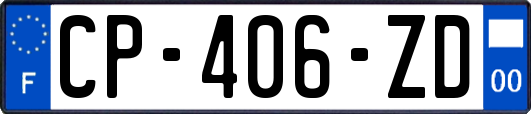 F
CP-406-ZD
00